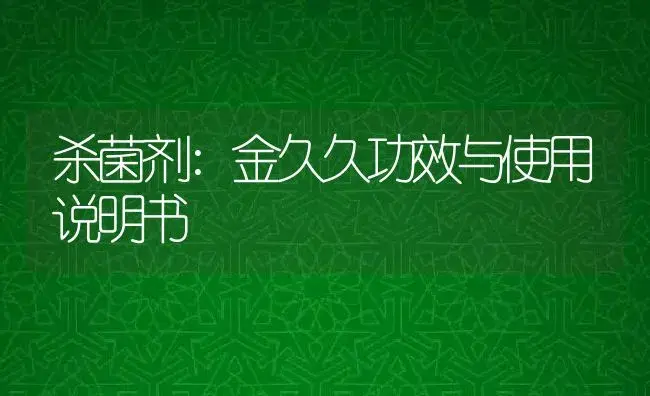 杀菌剂：金久久功效与使用说明书